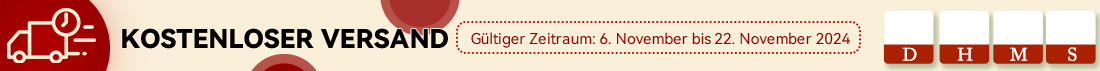 KOSTENLOSER VERSAND

Gültiger Zeitraum: 6. November bis 22. November 2024

D H M S